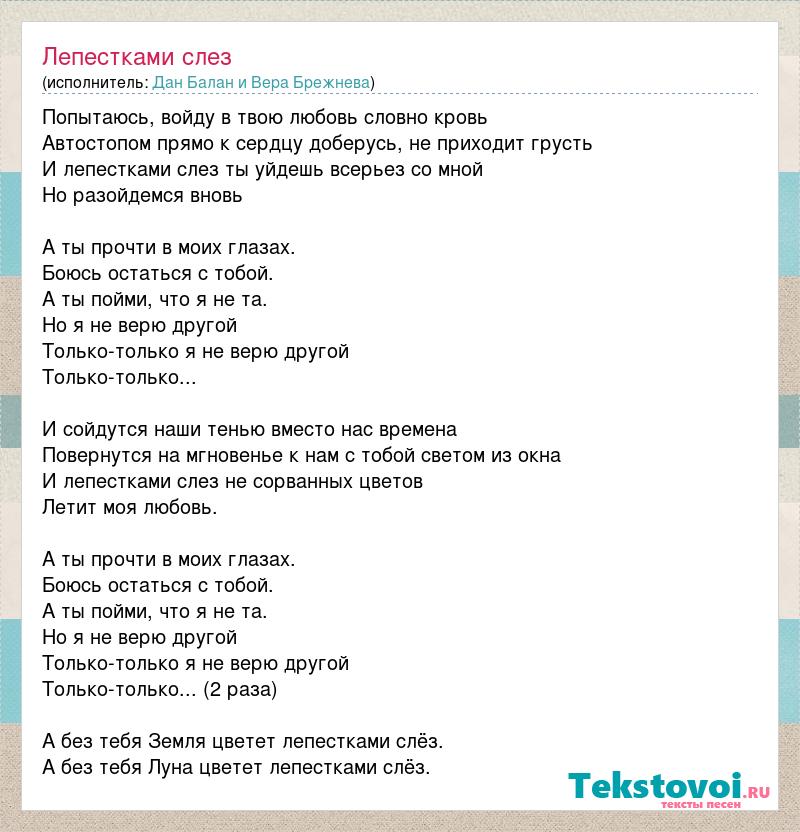 Лепестками слез
(исполнитель: Дан Балан и Вера Брежнева)

Попытаюсь, войду в твою любовь словно кровь
Автостопом прямо к сердцу доберусь, не приходит грусть
И лепестками слез ты уйдешь всерьез со мной
Но разойдемся вновь

А ты прочти в моих глазах.
Боюсь остаться с тобой.
А ты пойми, что я не та.
Но я не верю другой
Только-только я не верю другой
Только-только...

И сойдутся наши тенью вместо нас времена
Повернутся на мгновенье к нам с тобой светом из окна
И лепестками слез не сорванных цветов
Летит моя любовь.

А ты прочти в моих глазах.
Боюсь остаться с тобой.
А ты пойми, что я не та.
Но я не верю другой
Только-только я не верю другой
Только-только... (2 раза)

А без тебя Земля цветет лепестками слёз.
А без тебя Луна цветет лепестками слёз.

Tekstovoi.ru
тексты песен